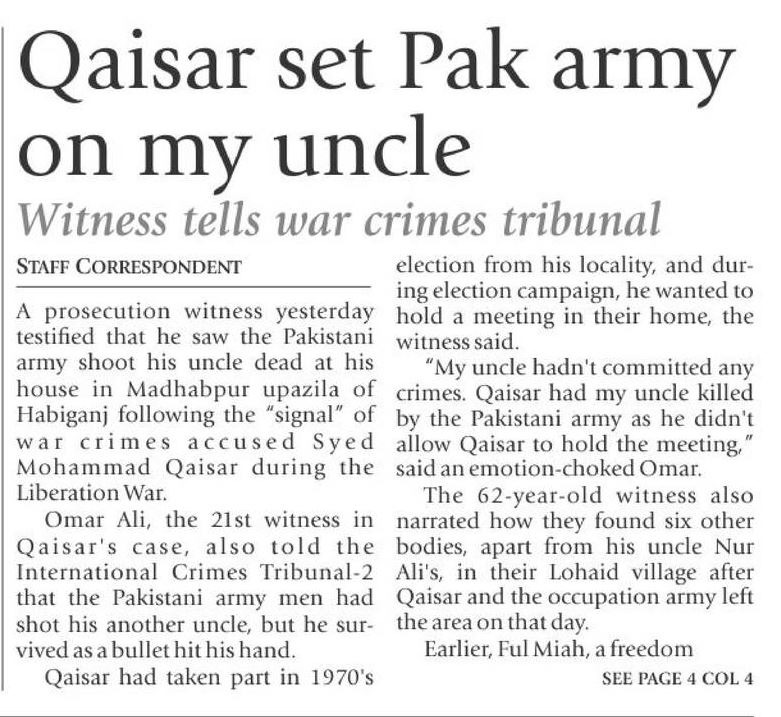 Qaisar set Pak army on my uncle

Witness tells war crimes tribunal

STAFF CORRESPONDENT

A prosecution witness yesterday testified that he saw the Pakistani army shoot his uncle dead at his house in Madhabpur upazila of Habiganj following the "signal" of war crimes accused Syed Mohammad Qaisar during the Liberation War.

Omar Ali, the 21st witness in Qaisar's case, also told the International Crimes Tribunal-2 that the Pakistani army men had shot his another uncle, but he survived as a bullet hit his hand.

Qaisar had taken part in 1970's election from his locality, and during election campaign, he wanted to hold a meeting in their home, the witness said.

"My uncle hadn't committed any crimes. Qaisar had my uncle killed by the Pakistani army as he didn't allow Qaisar to hold the meeting," said an emotion-choked Omar.

The 62-year-old witness also narrated how they found six other bodies, apart from his uncle Nur Ali's, in their Lohaid village after Qaisar and the occupation army left the area on that day.

Earlier, Ful Miah, a freedom

SEE PAGE 4 COL 4